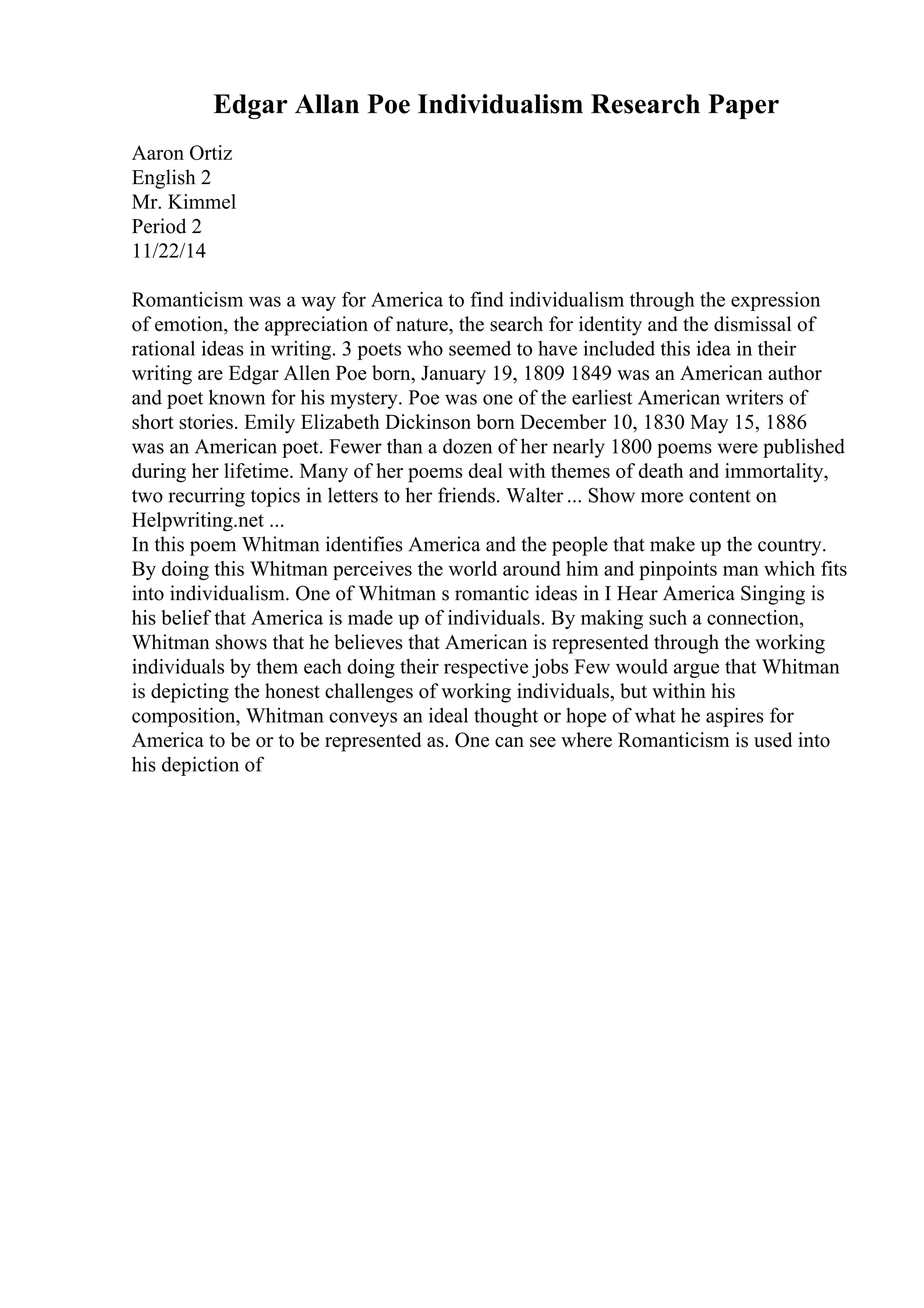 Edgar Allan Poe Individualism Research Paper

Aaron Ortiz
English 2
Mr. Kimmel
Period 2
11/22/14

Romanticism was a way for America to find individualism through the expression of emotion, the appreciation of nature, the search for identity and the dismissal of rational ideas in writing. 3 poets who seemed to have included this idea in their writing are Edgar Allen Poe born, January 19, 1809 1849 was an American author and poet known for his mystery. Poe was one of the earliest American writers of short stories. Emily Elizabeth Dickinson born December 10, 1830 May 15, 1886 was an American poet. Fewer than a dozen of her nearly 1800 poems were published during her lifetime. Many of her poems deal with themes of death and immortality, two recurring topics in letters to her friends. Walter ... Show more content on Helpwriting.net ...
In this poem Whitman identifies America and the people that make up the country. By doing this Whitman perceives the world around him and pinpoints man which fits into individualism. One of Whitman s romantic ideas in I Hear America Singing is his belief that America is made up of individuals. By making such a connection, Whitman shows that he believes that American is represented through the working individuals by them each doing their respective jobs Few would argue that Whitman is depicting the honest challenges of working individuals, but within his composition, Whitman conveys an ideal thought or hope of what he aspires for America to be or to be represented as. One can see where Romanticism is used into his depiction of